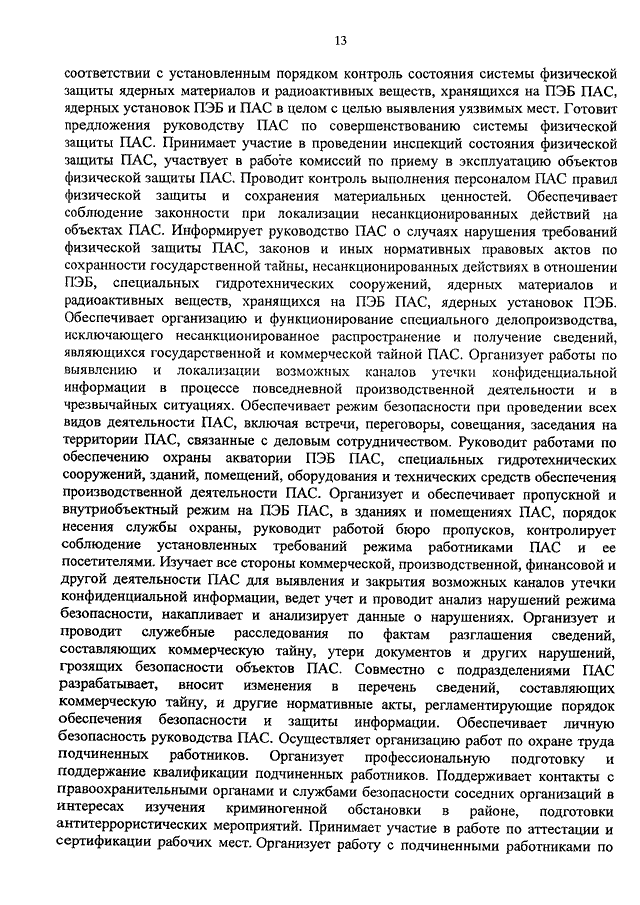 13

соответствии с установленным порядком контроль состояния системы физической защиты ядерных материалов и радиоактивных веществ, хранящихся на ПЭБ ПАС, ядерных установок ПЭБ и ПАС в целом с целью выявления уязвимых мест. Готовит предложения руководству ПАС по совершенствованию системы физической защиты ПАС. Принимает участие в проведении инспекций состояния физической защиты ПАС, участвует в работе комиссий по приему в эксплуатацию объектов физической защиты ПАС. Проводит контроль выполнения персоналом ПАС правил физической защиты и сохранения материальных ценностей. Обеспечивает соблюдение законности при локализации несанкционированных действий на объектах ПАС. Информирует руководство ПАС о случаях нарушения требований физической защиты ПАС, законов и иных нормативных правовых актов по сохранности государственной тайны, несанкционированных действиях в отношении ПЭБ, специальных гидротехнических сооружений, ядерных материалов и радиоактивных веществ, хранящихся на ПЭБ ПАС, ядерных установок ПЭБ. Обеспечивает организацию и функционирование специального делопроизводства, исключающего несанкционированное распространение и получение сведений, являющихся государственной и коммерческой тайной ПАС. Организует работы по выявлению и локализации возможных каналов утечки конфиденциальной информации в процессе повседневной производственной деятельности и в чрезвычайных ситуациях. Обеспечивает режим безопасности при проведении всех видов деятельности ПАС, включая встречи, переговоры, совещания, заседания на территории ПАС, связанные с деловым сотрудничеством. Руководит работами по обеспечению охраны акватории ПЭБ ПАС, специальных гидротехнических сооружений, зданий, помещений, оборудования и технических средств обеспечения производственной деятельности ПАС. Организует и обеспечивает пропускной и внутриобъектный режим на ПЭБ ПАС, в зданиях и помещениях ПАС, порядок несения службы охраны, руководит работой бюро пропусков, контролирует соблюдение установленных требований режима работниками ПАС и ее посетителями. Изучает все стороны коммерческой, производственной, финансовой и другой деятельности ПАС для выявления и закрытия возможных каналов утечки конфиденциальной информации, ведет учет и проводит анализ нарушений режима безопасности, накапливает и анализирует данные о нарушениях. Организует и проводит служебные расследования по фактам разглашения сведений, составляющих коммерческую тайну, утери документов и других нарушений, грозящих безопасности объектов ПАС. Совместно с подразделениями ПАС разрабатывает, вносит изменения в перечень сведений, составляющих коммерческую тайну, и другие нормативные акты, регламентирующие порядок обеспечения безопасности и защиты информации. Обеспечивает личную безопасность руководства ПАС. Осуществляет организацию работ по охране труда подчиненных работников. Организует профессиональную подготовку и поддержание квалификации подчиненных работников. Поддерживает контакты с правоохранительными органами и службами безопасности соседних организаций в интересах изучения криминогенной обстановки в районе, подготовки антитеррористических мероприятий. Принимает участие в работе по аттестации и сертификации рабочих мест. Организует работу с подчиненными работниками по